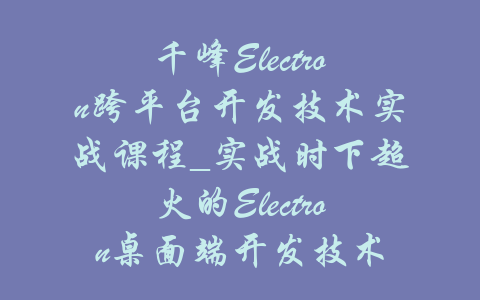 千峰Electron跨平台开发技术实战课程_实战时下超火的Electron桌面端开发技术